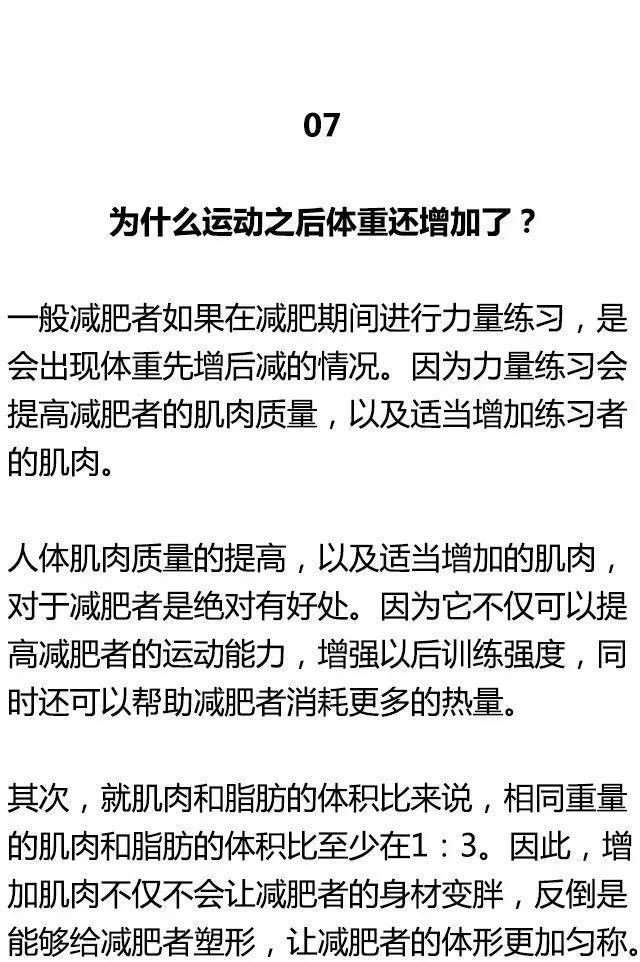 07

为什么运动之后体重还增加了？

一般减肥者如果在减肥期间进行力量练习，是会出现体重先增后减的情况。因为力量练习会提高减肥者的肌肉质量，以及适当增加练习者的肌肉。

人体肌肉质量的提高，以及适当增加的肌肉，对于减肥者是绝对有好处。因为它不仅可以提高减肥者的运动能力，增强以后训练强度，同时还可以帮助减肥者消耗更多的热量。

其次，就肌肉和脂肪的体积比来说，相同重量的肌肉和脂肪的体积比至少在1：3。因此，增加肌肉不仅不会让减肥者的身材变胖，反倒是能够给减肥者塑形，让减肥者的体形更加匀称。